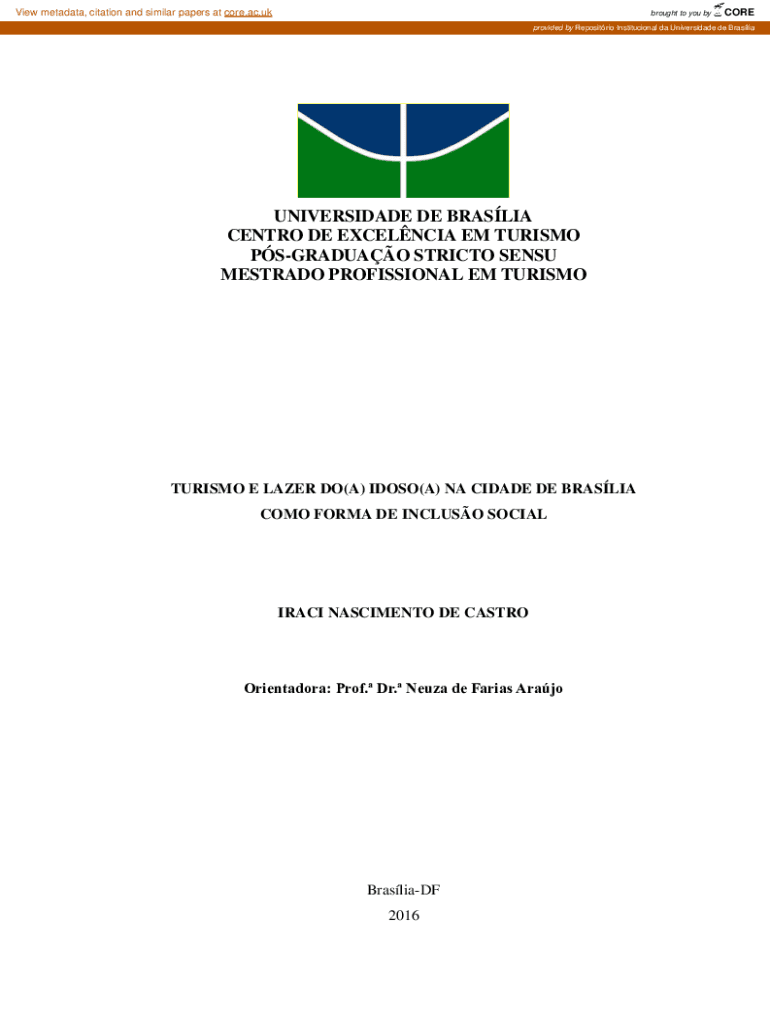 View metadata, citation and similar papers at core.ac.uk

brought to you by CORE

provided by Repositório Institucional da Universidade de Brasília

UNIVERSIDADE DE BRASÍLIA
CENTRO DE EXCELÊNCIA EM TURISMO
PÓS-GRADUAÇÃO STRICTO SENSU
MESTRADO PROFISSIONAL EM TURISMO

TURISMO E LAZER DO(A) IDOSO(A) NA CIDADE DE BRASÍLIA
COMO FORMA DE INCLUSÃO SOCIAL

IRACI NASCIMENTO DE CASTRO

Orientadora: Prof.ª Dr.ª Neuza de Farias Araújo

Brasília-DF
2016